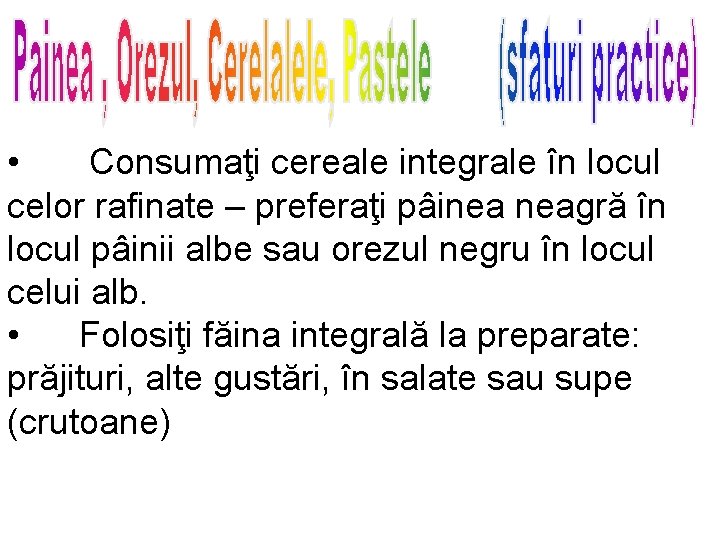 Painea , Orezul, Cerelalele, Pastele (sfaturi practice)

• Consumaţi cereale integrale în locul celor rafinate – preferaţi pâinea neagră în locul pâinii albe sau orezul negru în locul celui alb.

• Folosiţi făina integrală la preparate: prăjituri, alte gustări, în salate sau supe (crutoane)